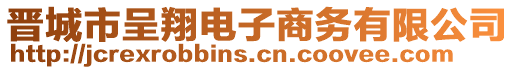 晋城市呈翔电子商务有限公司
http://jcrexrobbins.cn.coovee.com